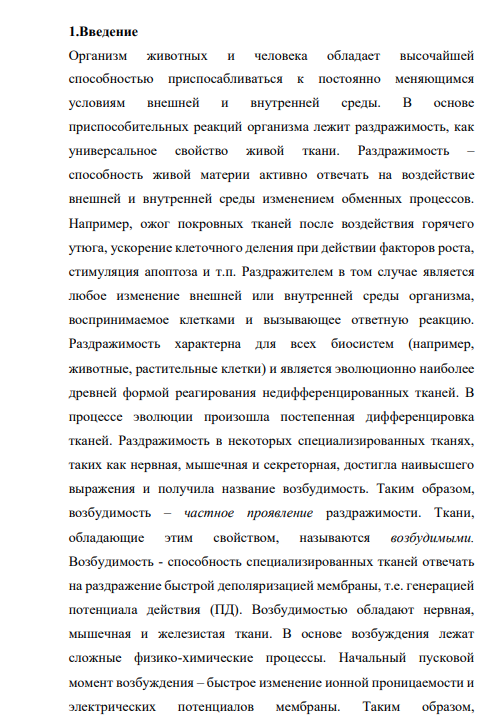 1.Введение

Организм животных и человека обладает высочайшей способностью приспосабливаться к постоянно меняющимся условиям внешней и внутренней среды. В основе приспособительных реакций организма лежит раздражимость, как универсальное свойство живой ткани. Раздражимость – способность живой материи активно отвечать на воздействие внешней и внутренней среды изменением обменных процессов. Например, ожог покровных тканей после воздействия горячего утюга, ускорение клеточного деления при действии факторов роста, стимуляция апоптоза и т.п. Раздражителем в том случае является любое изменение внешней или внутренней среды организма, воспринимаемое клетками и вызывающее ответную реакцию. Раздражимость характерна для всех биосистем (например, животные, растительные клетки) и является эволюционно наиболее древней формой реагирования недифференцированных тканей. В процессе эволюции произошла постепенная дифференцировка тканей. Раздражимость в некоторых специализированных тканях, таких как нервная, мышечная и секреторная, достигла наивысшего выражения и получила название возбудимость. Таким образом, возбудимость – частное проявление раздражимости. Ткани, обладающие этим свойством, называются возбудимыми. Возбудимость - способность специализированных тканей отвечать на раздражение быстрой деполяризацией мембраны, т.е. генерацией потенциала действия (ПД). Возбудимостью обладают нервная, мышечная и железистая ткани. В основе возбуждения лежат сложные физико-химические процессы. Начальный пусковой момент возбуждения – быстрое изменение ионной проницаемости и электрических потенциалов мембраны. Таким образом,